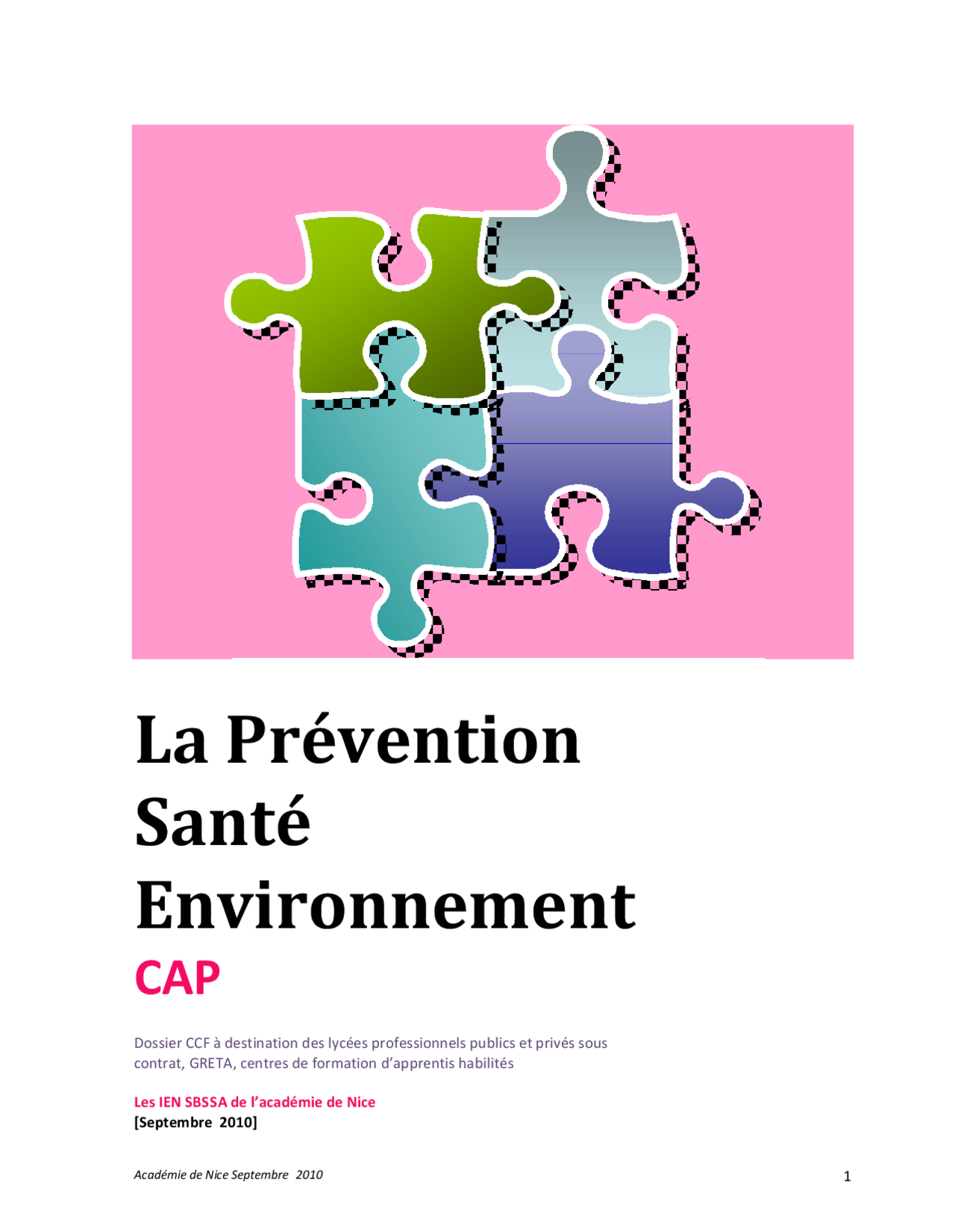 La Prévention Santé Environnement

CAP

Dossier CCF à destination des lycées professionnels publics et privés sous contrat, GRETA, centres de formation d'apprentis habilités

Les IEN SBSSA de l'académie de Nice
[Septembre 2010]

Académie de Nice Septembre 2010

1